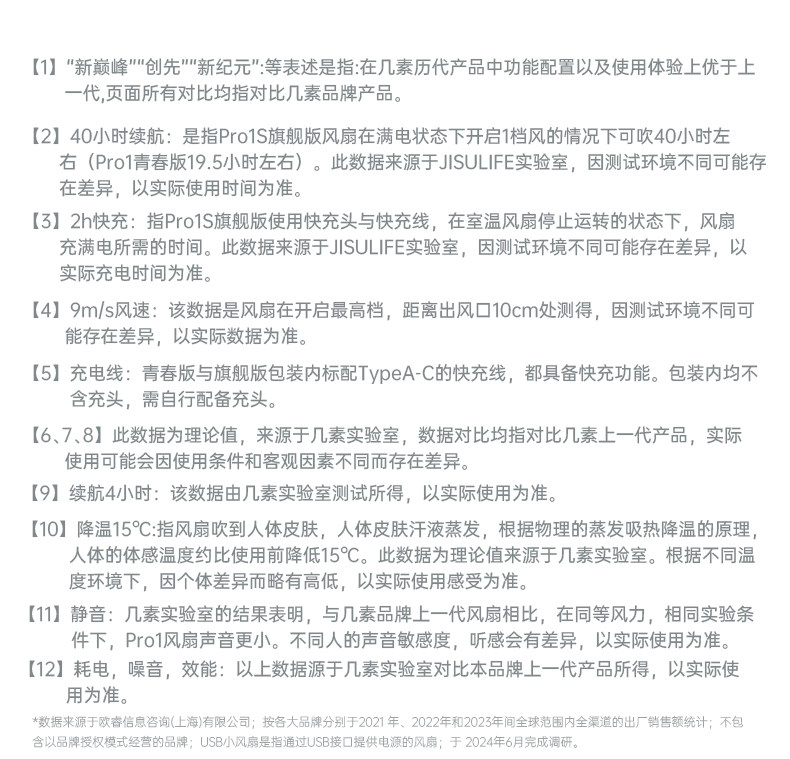 【1】"新巅峰""创先""新纪元":等表述是指:在几素历代产品中功能配置以及使用体验上优于上一代,页面所有对比均指对比几素品牌产品。

【2】40小时续航：是指Pro1S旗舰版风扇在满电状态下开启1档风的情况下可吹40小时左右（Pro1青春版19.5小时左右）。此数据来源于JISULIFE实验室，因测试环境不同可能存在差异，以实际使用时间为准。

【3】2h快充：指Pro1S旗舰版使用快充头与快充线，在室温风扇停止运转的状态下，风扇充满电所需的时间。此数据来源于JISULIFE实验室，因测试环境不同可能存在差异，以实际充电时间为准。

【4】9m/s风速：该数据是风扇在开启最高档，距离出风口10cm处测得，因测试环境不同可能存在差异，以实际数据为准。

【5】充电线：青春版与旗舰版包装内标配TypeA-C的快充线，都具备快充功能。包装内均不含充头，需自行配备充头。

【6、7、8】此数据为理论值，来源于几素实验室，数据对比均指对比几素上一代产品，实际使用可能会因使用条件和客观因素不同而存在差异。

【9】续航4小时：该数据由几素实验室测试所得，以实际使用为准。

【10】降温15℃:指风扇吹到人体皮肤，人体皮肤汗液蒸发，根据物理的蒸发吸热降温的原理，人体的体感温度约比使用前降低15℃。此数据为理论值来源于几素实验室。根据不同温度环境下，因个体差异而略有高低，以实际使用感受为准。

【11】静音：几素实验室的结果表明，与几素品牌上一代风扇相比，在同等风力，相同实验条件下，Pro1风扇声音更小。不同人的声音敏感度，听感会有差异，以实际使用为准。

【12】耗电，噪音，效能：以上数据源于几素实验室对比本品牌上一代产品所得，以实际使用为准。

*数据来源于欧睿信息咨询(上海)有限公司；按各大品牌分别于2021 年、2022年和2023年间全球范围内全渠道的出厂销售额统计；不包含以品牌授权模式经营的品牌；USB小风扇是指通过USB接口提供电源的风扇；于 2024年6月完成调研。